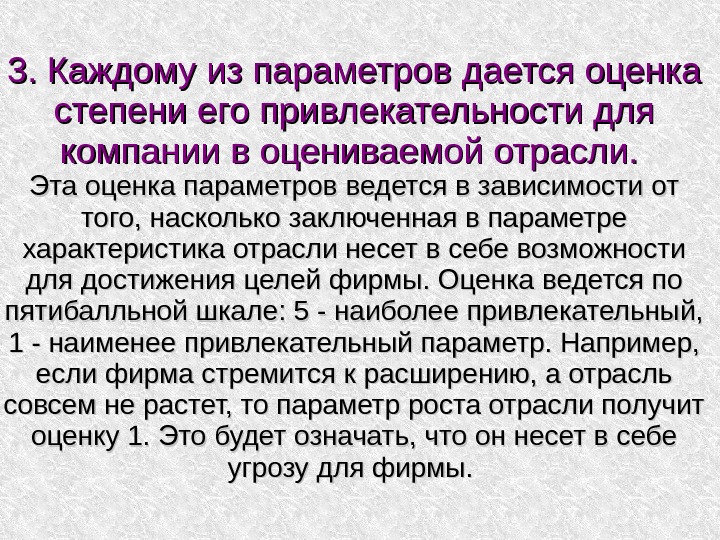 3. Каждому из параметров дается оценка степени его привлекательности для компании в оцениваемой отрасли.

Эта оценка параметров ведется в зависимости от того, насколько заключенная в параметре характеристика отрасли несет в себе возможности для достижения целей фирмы. Оценка ведется по пятибалльной шкале: 5 - наиболее привлекательный, 1 - наименее привлекательный параметр. Например, если фирма стремится к расширению, а отрасль совсем не растет, то параметр роста отрасли получит оценку 1. Это будет означать, что он несет в себе угрозу для фирмы.